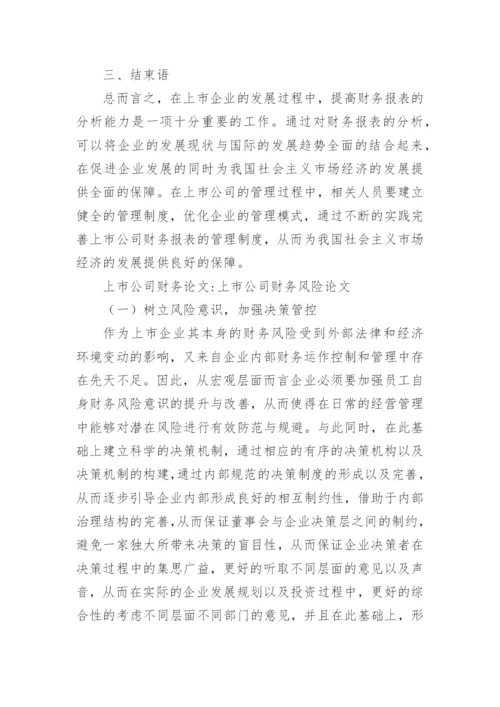 三、结束语

总而言之，在上市企业的发展过程中，提高财务报表的分析能力是一项十分重要的工作。通过对财务报表的分析，可以将企业的发展现状与国际的发展趋势全面的结合起来，在促进企业发展的同时为我国社会主义市场经济的发展提供全面的保障。在上市公司的管理过程中，相关人员要建立健全的管理制度，优化企业的管理模式，通过不断的实践完善上市公司财务报表的管理制度，从而为我国社会主义市场经济的发展提供良好的保障。

上市公司财务论文:上市公司财务风险论文

（一）树立风险意识，加强决策管控

作为上市企业其本身的财务风险受到外部法律和经济环境变动的影响，又来自企业内部财务运作控制和管理中存在先天不足。因此，从宏观层面而言企业必须要加强员工自身财务风险意识的提升与改善，从而使得在日常的经营管理中能够对潜在风险进行有效防范与规避。与此同时，在此基础上建立科学的决策机制，通过相应的有序的决策机构以及决策机制的构建，通过内部规范的决策制度的形成以及完善，从而逐步引导企业内部形成良好的相互制约性，借助于内部治理结构的完善，从而保证董事会与企业决策层之间的制约，避免一家独大所带来决策的盲目性，从而保证企业决策者在决策过程中的集思广益，更好的听取不同层面的意见以及声音，从而在实际的企业发展规划以及投资过程中，更好的综合性的考虑不同层面不同部门的意见，并且在此基础上，形